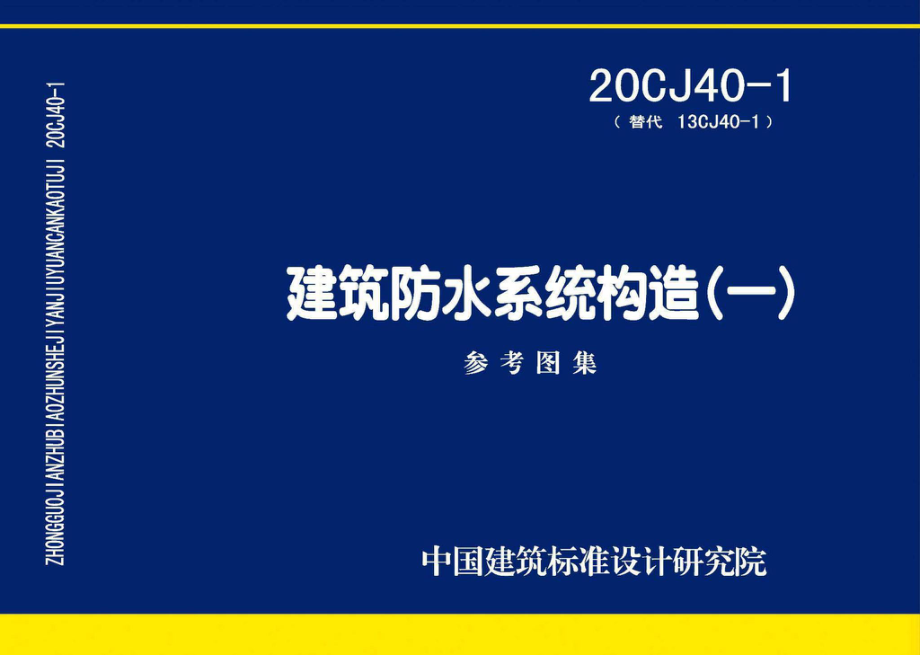 ZHONGGUOJIANZHUBIAOZHUNSHEJIYANJIUYUANCANKAOTUJI 20CJ40-1

20CJ40-1
（替代 13CJ40-1）

建筑防水系统构造(一)

参考图集

中国建筑标准设计研究院